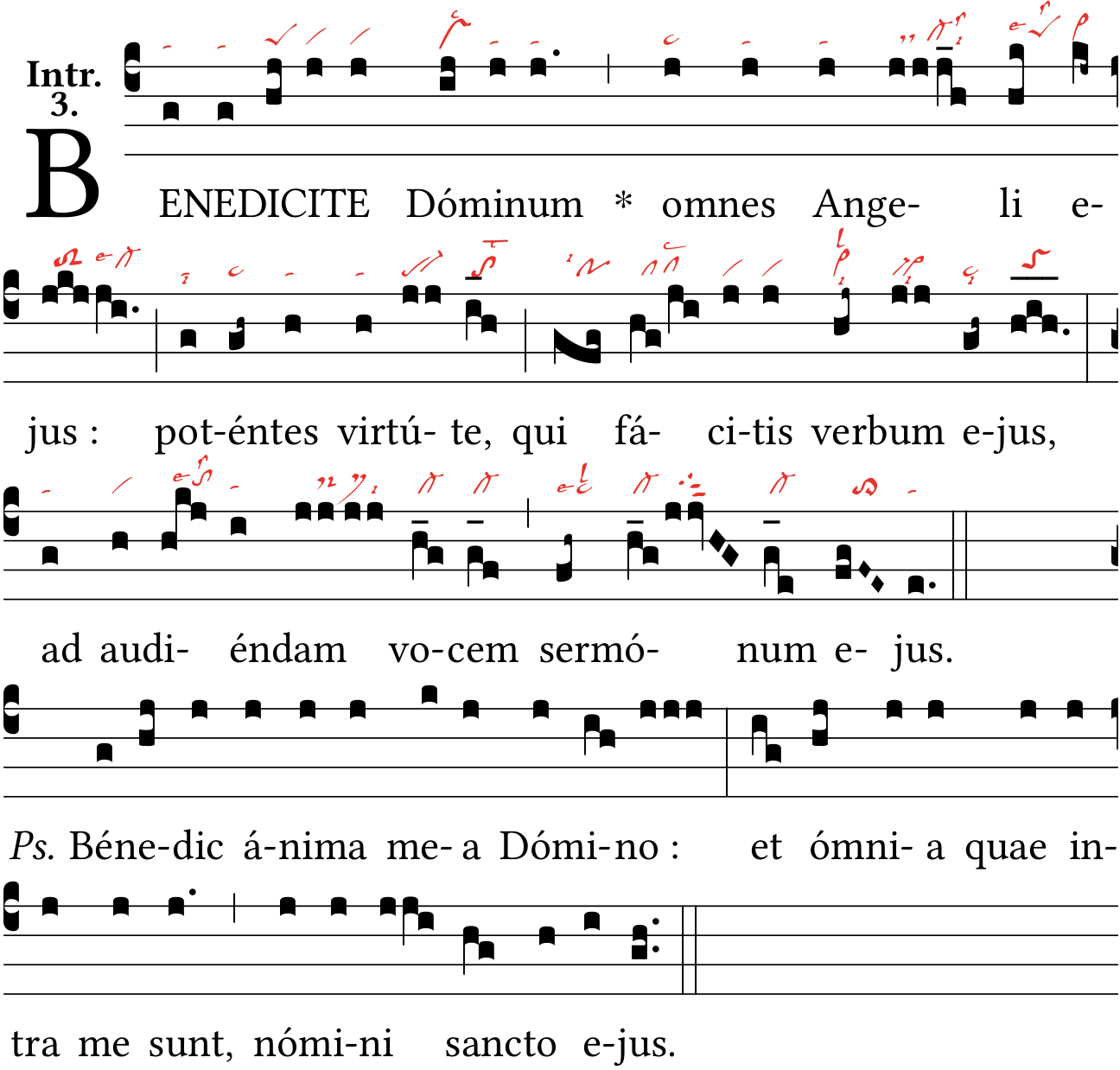 Intr.
3.

BENEDICITE Dóminum * omnes Ange- li e-

jus : pot-éntes virtú- te, qui fá- ci-tis verbum e-jus,

ad audi- éndam vo-cem sermó- num e- jus.

Ps. Béne-dic á-nima me- a Dómi-no : et ómni- a quae in-

tra me sunt, nómi-ni sancto e-jus.